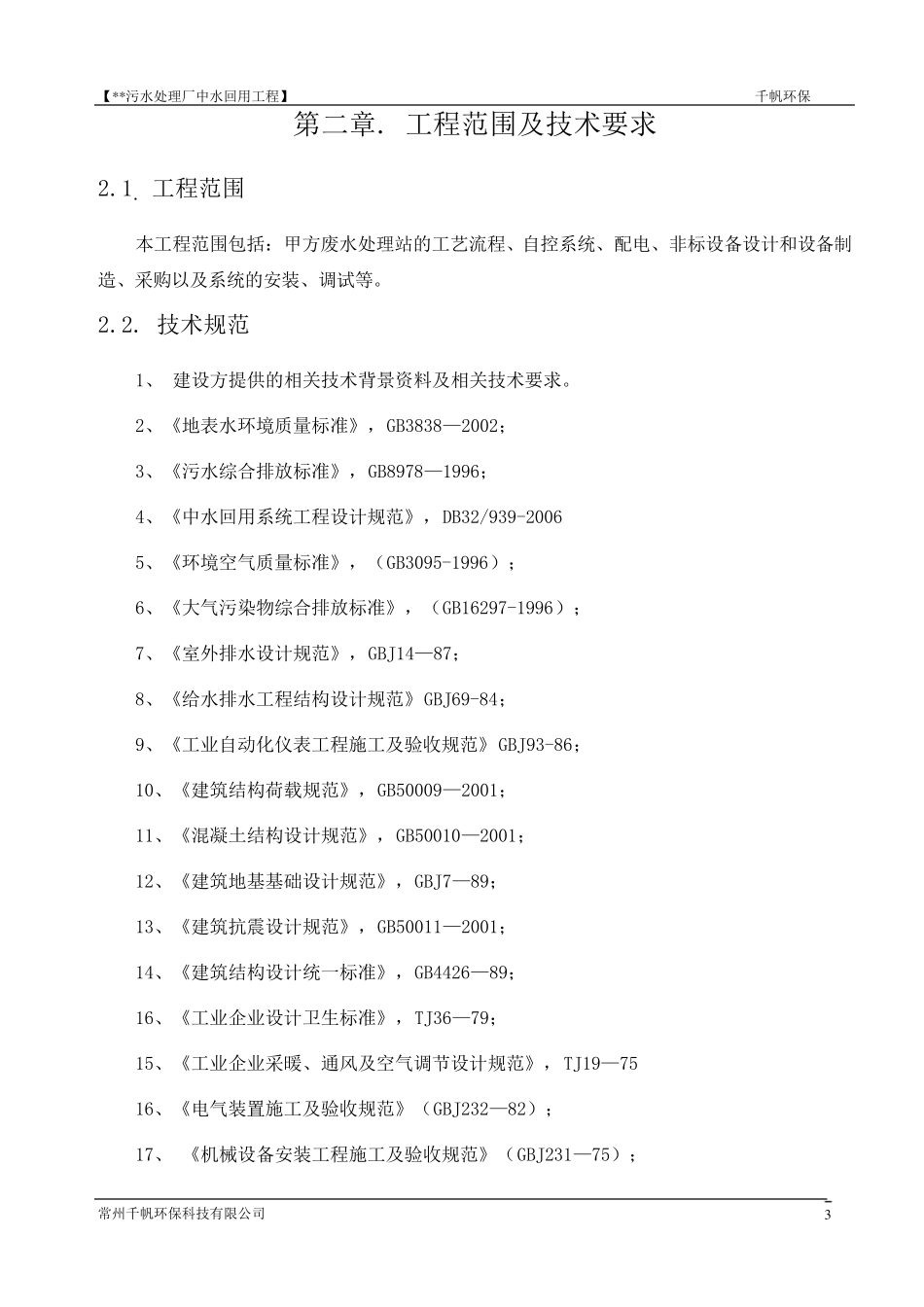 【**污水处理厂中水回用工程】 千帆环保

第二章. 工程范围及技术要求

2.1. 工程范围

本工程范围包括：甲方废水处理站的工艺流程、自控系统、配电、非标设备设计和设备制造、采购以及系统的安装、调试等。

2.2. 技术规范

1、 建设方提供的相关技术背景资料及相关技术要求。

2、《地表水环境质量标准》，GB3838—2002；

3、《污水综合排放标准》，GB8978—1996；

4、《中水回用系统工程设计规范》，DB32/939-2006

5、《环境空气质量标准》，（GB3095-1996）；

6、《大气污染物综合排放标准》，（GB16297-1996）；

7、《室外排水设计规范》，GBJ14—87；

8、《给水排水工程结构设计规范》GBJ69-84；

9、《工业自动化仪表工程施工及验收规范》GBJ93-86；

10、《建筑结构荷载规范》，GB50009—2001；

11、《混凝土结构设计规范》，GB50010—2001；

12、《建筑地基基础设计规范》，GBJ7—89；

13、《建筑抗震设计规范》，GB50011—2001；

14、《建筑结构设计统一标准》，GB4426—89；

16、《工业企业设计卫生标准》，TJ36—79；

15、《工业企业采暖、通风及空气调节设计规范》，TJ19—75

16、《电气装置施工及验收规范》（GBJ232—82）；

17、 《机械设备安装工程施工及验收规范》（GBJ231—75）；

常州千帆环保科技有限公司 3